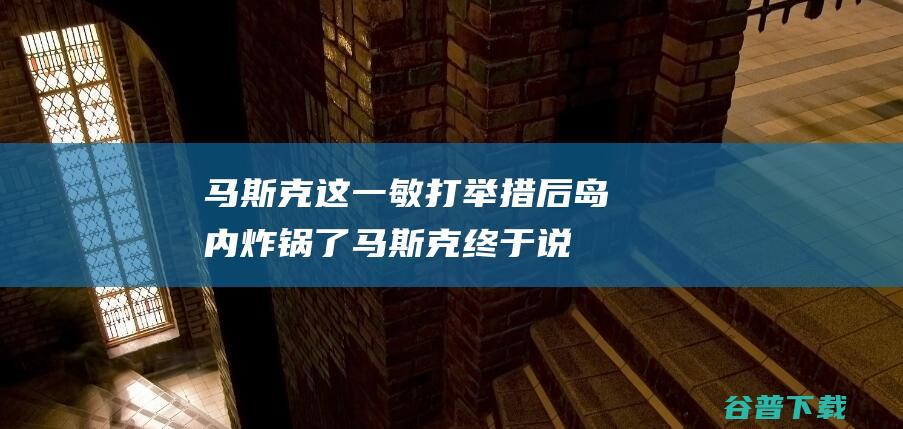 马斯克这一敏打举措后岛内炸锅了马斯克终于说

谷普下载